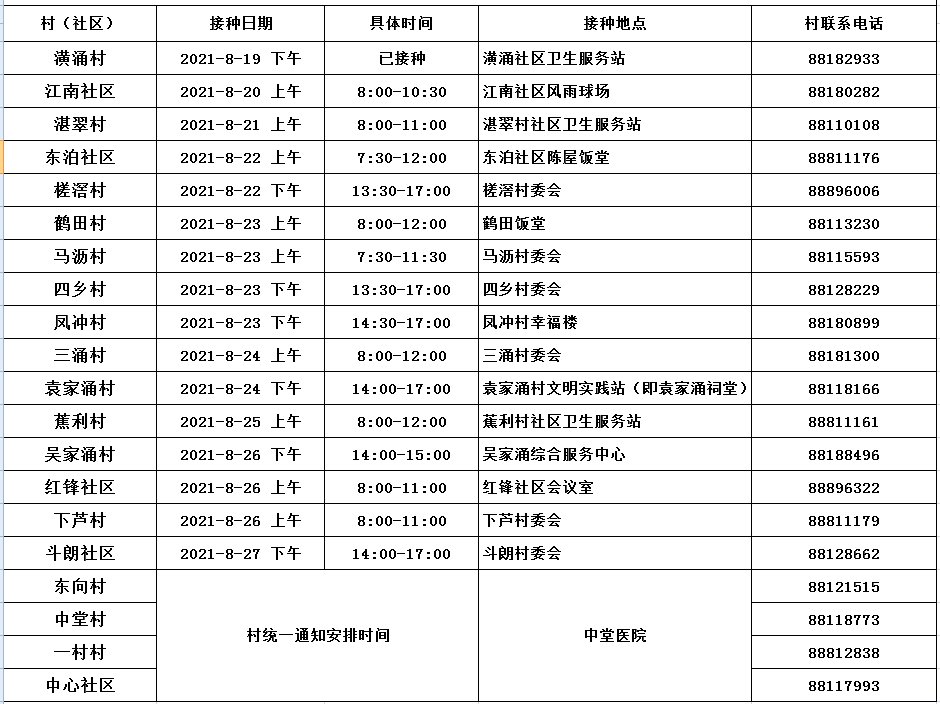 | 村（社区） | 接种日期 | 具体时间 | 接种地点 | 村联系电话 |
|---|---|---|---|---|
| 潢涌村 | 2021-8-19 下午 | 已接种 | 潢涌社区卫生服务站 | 88182933 |
| 江南社区 | 2021-8-20 上午 | 8:00-10:30 | 江南社区风雨球场 | 88180282 |
| 湛翠村 | 2021-8-21 上午 | 8:00-11:00 | 湛翠村社区卫生服务站 | 88110108 |
| 东泊社区 | 2021-8-22 上午 | 7:30-12:00 | 东泊社区陈屋饭堂 | 88811176 |
| 槎滘村 | 2021-8-22 下午 | 13:30-17:00 | 槎滘村委会 | 88896006 |
| 鹤田村 | 2021-8-23 上午 | 8:00-12:00 | 鹤田饭堂 | 88113230 |
| 马沥村 | 2021-8-23 上午 | 7:30-11:30 | 马沥村委会 | 88115593 |
| 四乡村 | 2021-8-23 下午 | 13:30-17:00 | 四乡村委会 | 88128229 |
| 凤冲村 | 2021-8-23 下午 | 14:30-17:00 | 凤冲村幸福楼 | 88180899 |
| 三涌村 | 2021-8-24 上午 | 8:00-12:00 | 三涌村委会 | 88181300 |
| 袁家涌村 | 2021-8-24 下午 | 14:00-17:00 | 袁家涌村文明实践站（即袁家涌祠堂） | 88118166 |
| 蕉利村 | 2021-8-25 上午 | 8:00-12:00 | 蕉利村社区卫生服务站 | 88811161 |
| 吴家涌村 | 2021-8-26 下午 | 14:00-15:00 | 吴家涌综合服务中心 | 88188496 |
| 红锋社区 | 2021-8-26 上午 | 8:00-11:00 | 红锋社区会议室 | 88896322 |
| 下芦村 | 2021-8-26 上午 | 8:00-11:00 | 下芦村委会 | 88811179 |
| 斗朗社区 | 2021-8-27 下午 | 14:00-17:00 | 斗朗村委会 | 88128662 |
| 东向村 | 村统一通知安排时间 | | 中堂医院 | 88121515 |
| 中堂村 | | | | 88118773 |
| 一村村 | | | | 88812838 |
| 中心社区 | | | | 88117993 |